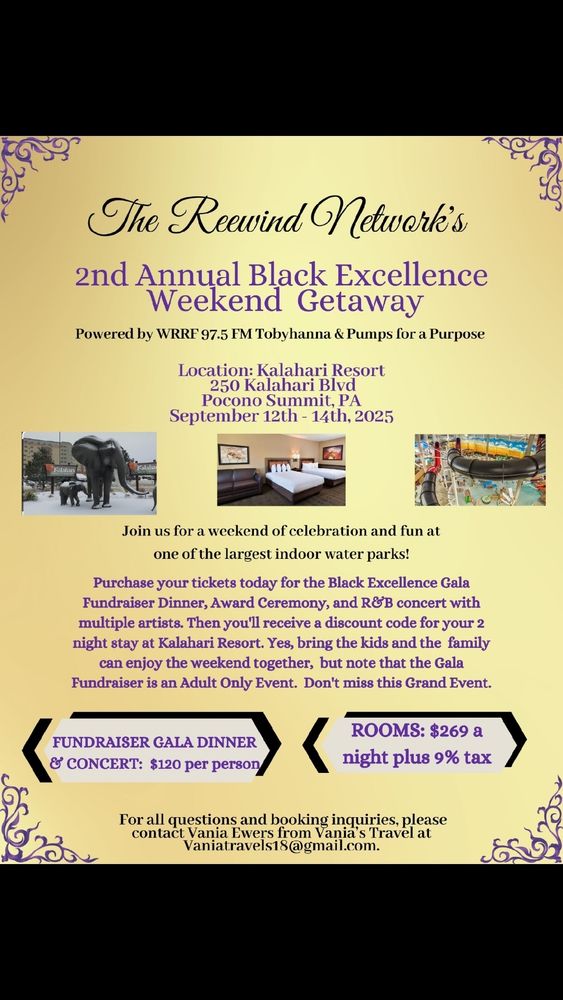 The Reewind Network's

2nd Annual Black Excellence Weekend Getaway

Powered by WRRF 97.5 FM Tobyhanna & Pumps for a Purpose

Location: Kalahari Resort
250 Kalahari Blvd
Pocono Summit, PA
September 12th - 14th, 2025

Join us for a weekend of celebration and fun at one of the largest indoor water parks!

Purchase your tickets today for the Black Excellence Gala Fundraiser Dinner, Award Ceremony, and R&B concert with multiple artists. Then you'll receive a discount code for your 2 night stay at Kalahari Resort. Yes, bring the kids and the family can enjoy the weekend together, but note that the Gala Fundraiser is an Adult Only Event. Don't miss this Grand Event.

FUNDRAISER GALA DINNER & CONCERT: $120 per person

ROOMS: $269 a night plus 9% tax

For all questions and booking inquiries, please contact Vania Ewers from Vania's Travel at Vaniatravels18@gmail.com.